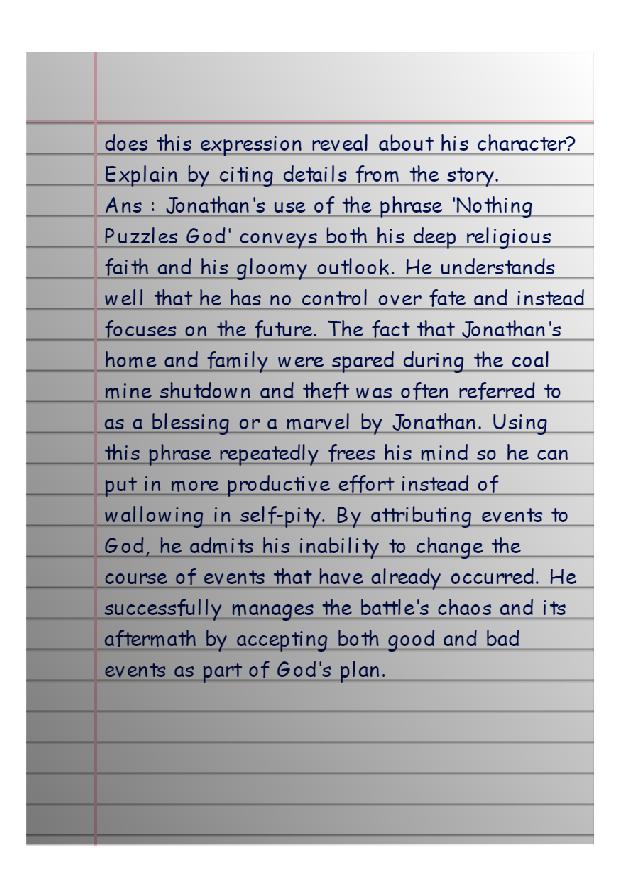 does this expression reveal about his character? Explain by citing details from the story.

Ans : Jonathan's use of the phrase 'Nothing Puzzles God' conveys both his deep religious faith and his gloomy outlook. He understands well that he has no control over fate and instead focuses on the future. The fact that Jonathan's home and family were spared during the coal mine shutdown and theft was often referred to as a blessing or a marvel by Jonathan. Using this phrase repeatedly frees his mind so he can put in more productive effort instead of wallowing in self-pity. By attributing events to God, he admits his inability to change the course of events that have already occurred. He successfully manages the battle's chaos and its aftermath by accepting both good and bad events as part of God's plan.